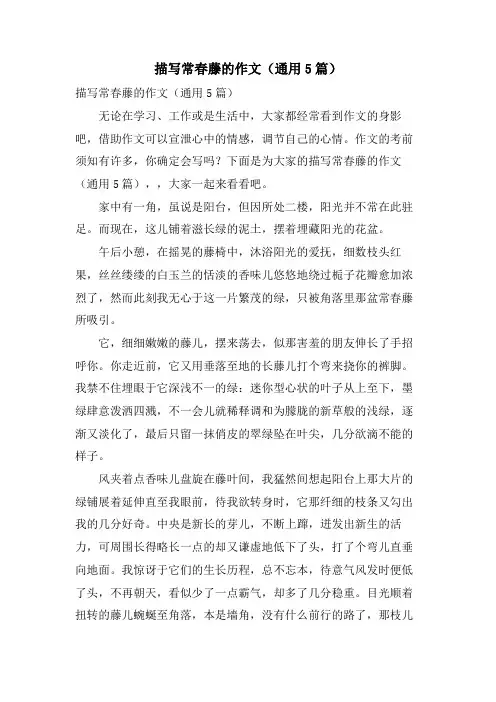 描写常春藤的作文（通用5篇）

描写常春藤的作文（通用5篇）

无论在学习、工作或是生活中，大家都经常看到作文的身影吧，借助作文可以宣泄心中的情感，调节自己的心情。作文的考前须知有许多，你确定会写吗？下面是为大家的描写常春藤的作文（通用5篇），，大家一起来看看吧。

家中有一角，虽说是阳台，但因所处二楼，阳光并不常在此驻足。而现在，这儿铺着滋长绿的泥土，摆着埋藏阳光的花盆。

午后小憩，在摇晃的藤椅中，沐浴阳光的爱抚，细数枝头红果，丝丝缕缕的白玉兰的恬淡的香味儿悠悠地绕过栀子花瓣愈加浓烈了，然而此刻我无心于这一片繁茂的绿，只被角落里那盆常春藤所吸引。

它，细细嫩嫩的藤儿，摆来荡去，似那害羞的朋友伸长了手招呼你。你走近前，它又用垂落至地的长藤儿打个弯来挠你的裤脚。我禁不住埋眼于它深浅不一的绿：迷你型心状的叶子从上至下，墨绿肆意泼洒四溅，不一会儿就稀释调和为朦胧的新草般的浅绿，逐渐又淡化了，最后只留一抹俏皮的翠绿坠在叶尖，几分欲滴不能的样子。

风夹着点香味儿盘旋在藤叶间，我猛然间想起阳台上那大片的绿铺展着延伸直至我眼前，待我欲转身时，它那纤细的枝条又勾出我的几分好奇。中央是新长的芽儿，不断上蹿，迸发出新生的活力，可周围长得略长一点的却又谦虚地低下了头，打了个弯儿直垂向地面。我惊讶于它们的生长历程，总不忘本，待意气风发时便低了头，不再朝天，看似少了一点霸气，却多了几分稳重。目光顺着扭转的藤儿蜿蜒至角落，本是墙角，没有什么前行的路了，那枝儿